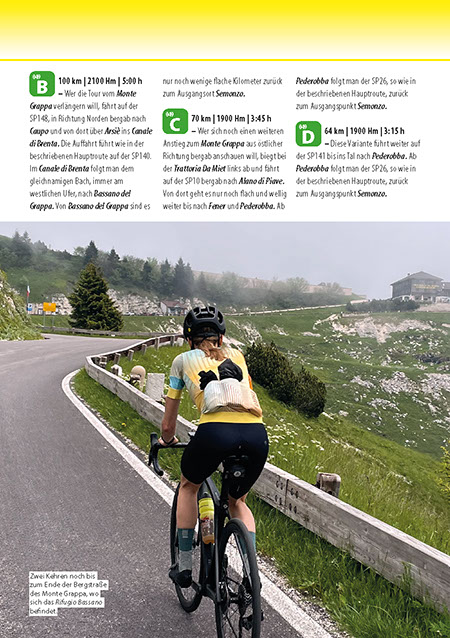 B 100 km | 2100 Hm | 5:00 h – Wer die Tour vom Monte Grappa verlängern will, fährt auf der SP148, in Richtung Norden bergab nach Caupo und von dort über Arsiè ins Canale di Brenta. Die Auffahrt führt wie in der beschriebenen Hauptroute auf der SP140. Im Canale di Brenta folgt man dem gleichnamigen Bach, immer am westlichen Ufer, nach Bassano del Grappa. Von Bassano del Grappa sind es nur noch wenige flache Kilometer zurück zum Ausgangsort Semonzo.

C 70 km | 1900 Hm | 3:45 h – Wer sich noch einen weiteren Anstieg zum Monte Grappa aus östlicher Richtung bergab anschauen will, biegt bei der Trattoria Da Miet links ab und fährt auf der SP10 bergab nach Alano di Piave. Von dort geht es nur noch flach und wellig weiter bis nach Fener und Pederobba. Ab Pederobba folgt man der SP26, so wie in der beschriebenen Hauptroute, zurück zum Ausgangspunkt Semonzo.

D 64 km | 1900 Hm | 3:15 h – Diese Variante führt weiter auf der SP141 bis ins Tal nach Pederobba. Ab Pederobba folgt man der SP26, so wie in der beschriebenen Hauptroute, zurück zum Ausgangspunkt Semonzo.

Zwei Kehren noch bis zum Ende der Bergstraße des Monte Grappa, wo sich das Rifugio Bassano befindet.